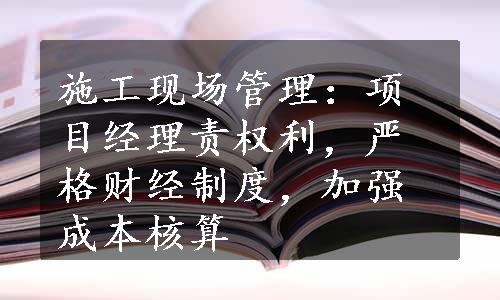 施工现场管理：项目经理责权利，严格财经制度，加强成本核算